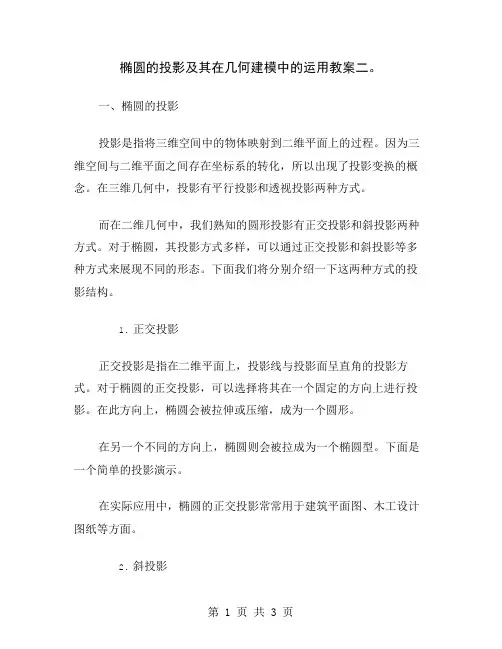 椭圆的投影及其在几何建模中的运用教案二。

一、椭圆的投影

投影是指将三维空间中的物体映射到二维平面上的过程。因为三维空间与二维平面之间存在坐标系的转化，所以出现了投影变换的概念。在三维几何中，投影有平行投影和透视投影两种方式。

而在二维几何中，我们熟知的圆形投影有正交投影和斜投影两种方式。对于椭圆，其投影方式多样，可以通过正交投影和斜投影等多种方式来展现不同的形态。下面我们将分别介绍一下这两种方式的投影结构。

1. 正交投影

正交投影是指在二维平面上，投影线与投影面呈直角的投影方式。对于椭圆的正交投影，可以选择将其在一个固定的方向上进行投影。在此方向上，椭圆会被拉伸或压缩，成为一个圆形。

在另一个不同的方向上，椭圆则会被拉成为一个椭圆型。下面是一个简单的投影演示。

在实际应用中，椭圆的正交投影常常用于建筑平面图、木工设计图纸等方面。

2. 斜投影

第 1 页 共 3 页